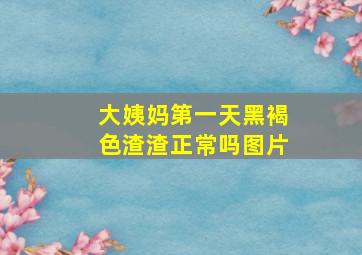 大姨妈第一天黑褐色渣渣正常吗图片